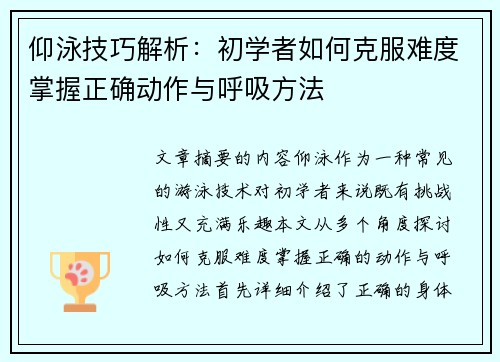 仰泳技巧解析：初学者如何克服难度掌握正确动作与呼吸方法

文章摘要的内容仰泳作为一种常见的游泳技术对初学者来说既有挑战性又充满乐趣本文从多个角度探讨如何克服难度掌握正确的动作与呼吸方法首先详细介绍了正确的身体